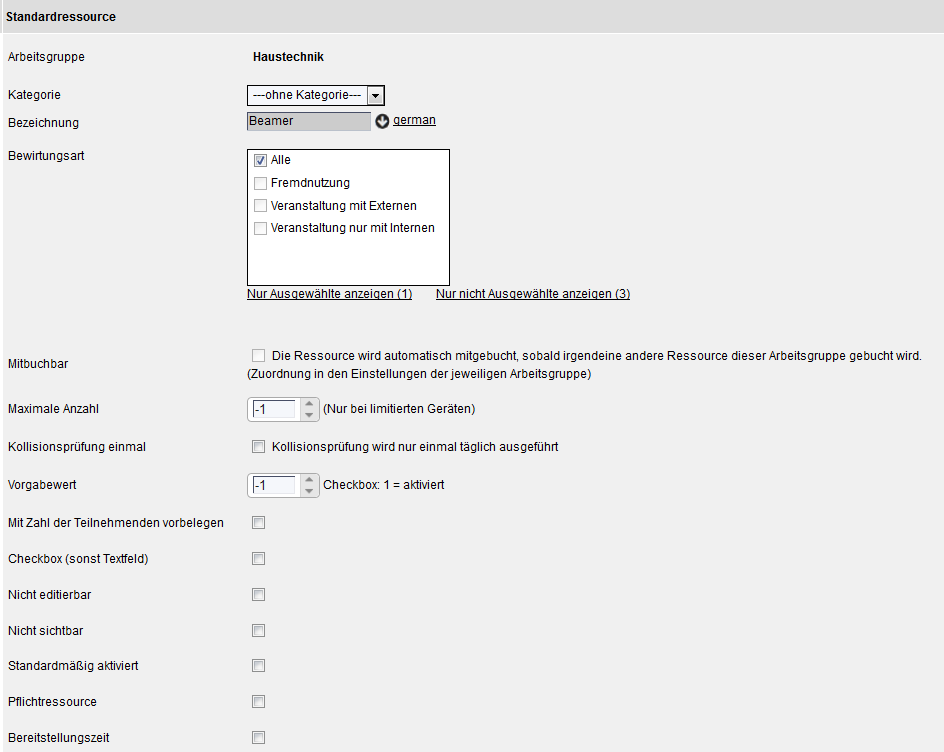 Standardressource

Arbeitsgruppe Haustechnik

Kategorie ---ohne Kategorie---

Bezeichnung Beamer german

Bewirtungsart
Alle
Fremdnutzung
Veranstaltung mit Externen
Veranstaltung nur mit Internen

Nur Ausgewählte anzeigen (1) Nur nicht Ausgewählte anzeigen (3)

Mitbuchbar Die Ressource wird automatisch mitgebucht, sobald irgendeine andere Ressource dieser Arbeitsgruppe gebucht wird. (Zuordnung in den Einstellungen der jeweiligen Arbeitsgruppe)

Maximale Anzahl -1 (Nur bei limitierten Geräten)

Kollisionsprüfung einmal Kollisionsprüfung wird nur einmal täglich ausgeführt

Vorgabewert -1 Checkbox: 1 = aktiviert

Mit Zahl der Teilnehmenden vorbelegen

Checkbox (sonst Textfeld)

Nicht editierbar

Nicht sichtbar

Standardmäßig aktiviert

Pflichtressource

Bereitstellungszeit